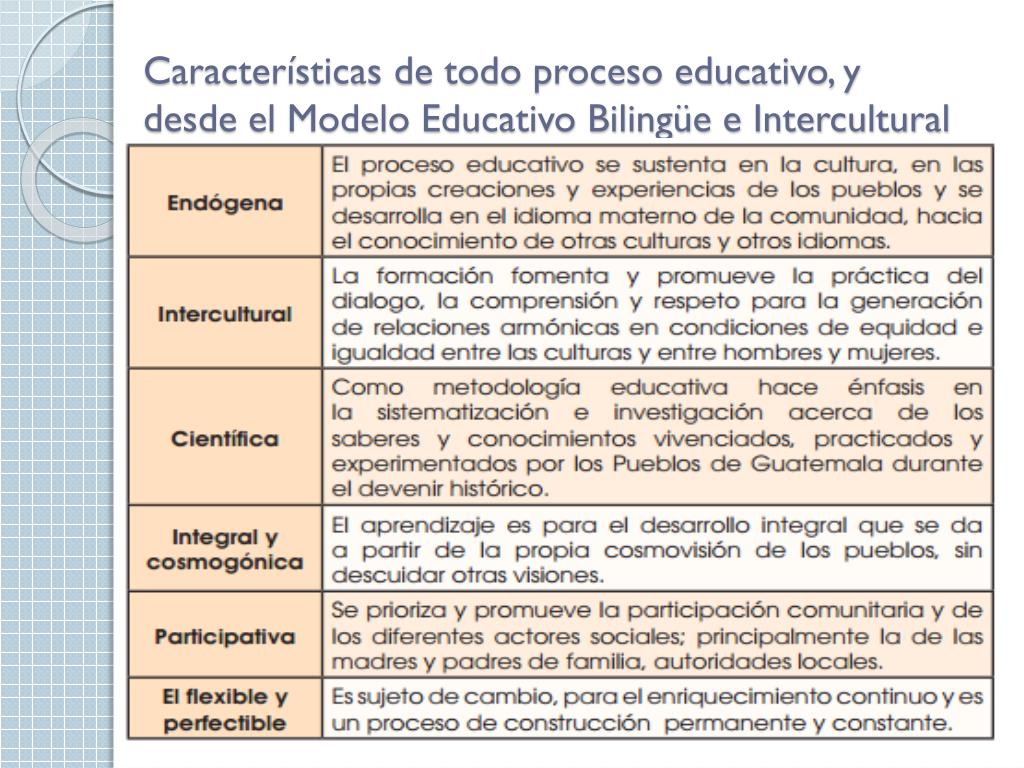 Características de todo proceso educativo, y desde el Modelo Educativo Bilingüe e Intercultural

| | |
|---|---|
| Endógena | El proceso educativo se sustenta en la cultura, en las propias creaciones y experiencias de los pueblos y se desarrolla en el idioma materno de la comunidad, hacia el conocimiento de otras culturas y otros idiomas. |
| Intercultural | La formación fomenta y promueve la práctica del dialogo, la comprensión y respeto para la generación de relaciones armónicas en condiciones de equidad e igualdad entre las culturas y entre hombres y mujeres. |
| Científica | Como metodología educativa hace énfasis en la sistematización e investigación acerca de los saberes y conocimientos vivenciados, practicados y experimentados por los Pueblos de Guatemala durante el devenir histórico. |
| Integral y cosmogónica | El aprendizaje es para el desarrollo integral que se da a partir de la propia cosmovisión de los pueblos, sin descuidar otras visiones. |
| Participativa | Se prioriza y promueve la participación comunitaria y de los diferentes actores sociales; principalmente la de las madres y padres de familia, autoridades locales. |
| El flexible y perfectible | Es sujeto de cambio, para el enriquecimiento continuo y es un proceso de construcción permanente y constante. |